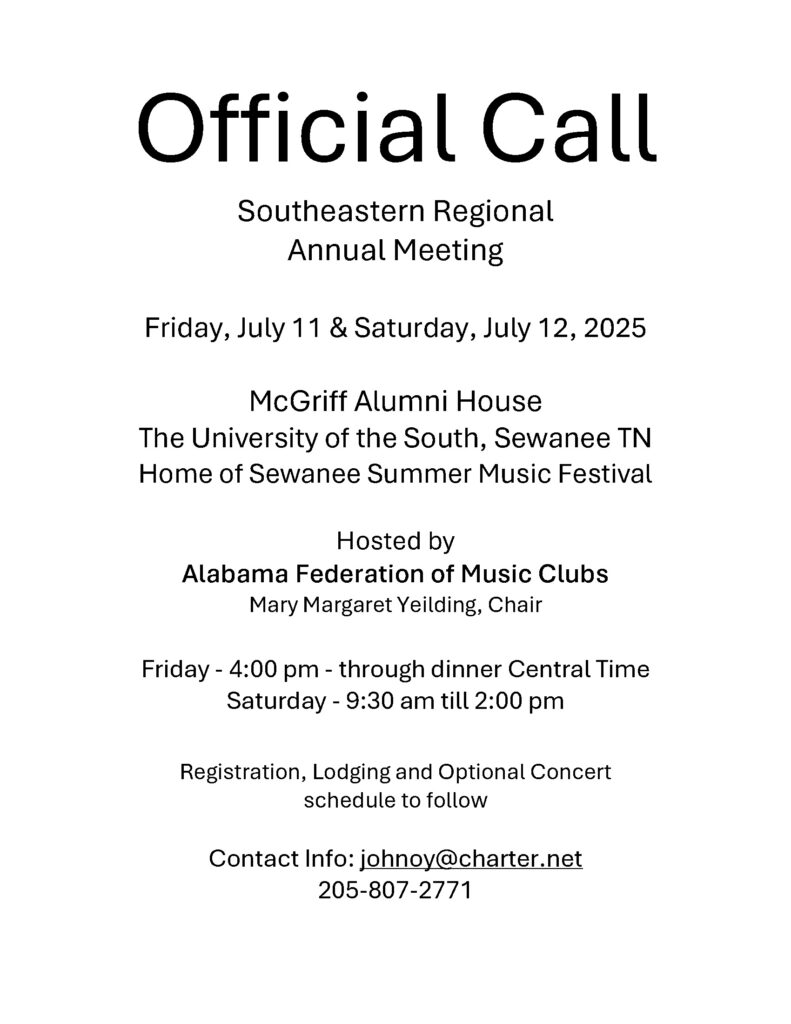 Official Call

Southeastern Regional
Annual Meeting

Friday, July 11 & Saturday, July 12, 2025

McGriff Alumni House
The University of the South, Sewanee TN
Home of Sewanee Summer Music Festival

Hosted by
Alabama Federation of Music Clubs
Mary Margaret Yeilding, Chair

Friday - 4:00 pm - through dinner Central Time
Saturday - 9:30 am till 2:00 pm

Registration, Lodging and Optional Concert schedule to follow

Contact Info: johnoy@charter.net
205-807-2771